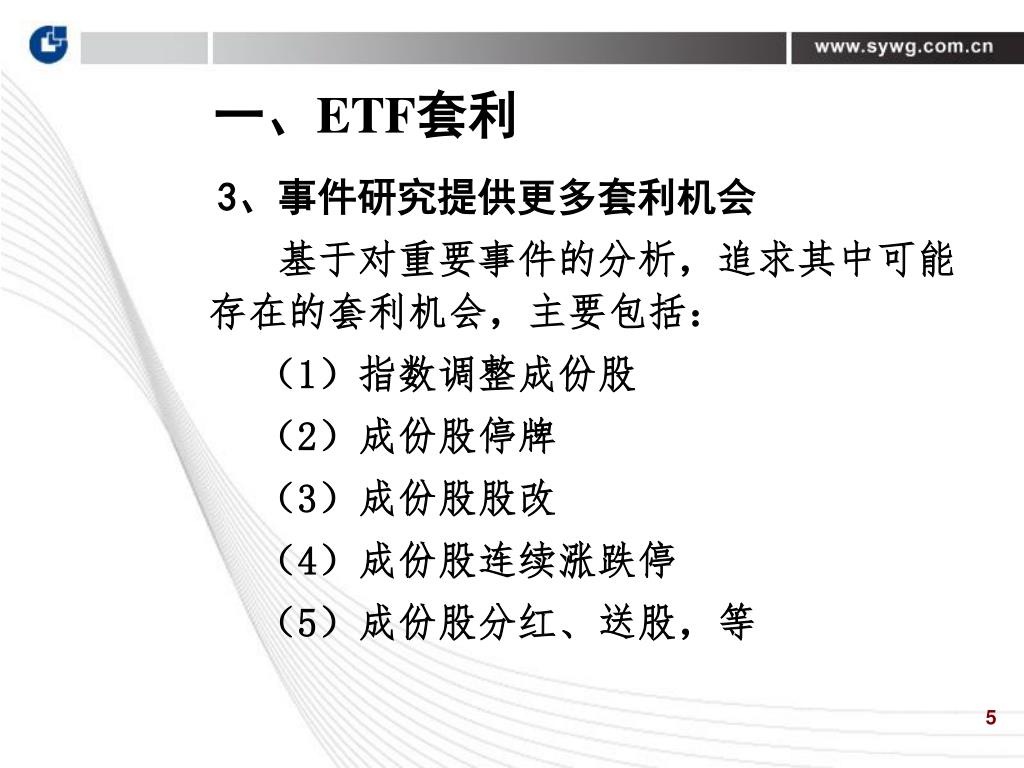 www.sywg.com.cn

一、ETF套利

3、事件研究提供更多套利机会

基于对重要事件的分析，追求其中可能存在的套利机会，主要包括：

（1）指数调整成份股

（2）成份股停牌

（3）成份股股改

（4）成份股连续涨跌停

（5）成份股分红、送股，等

5